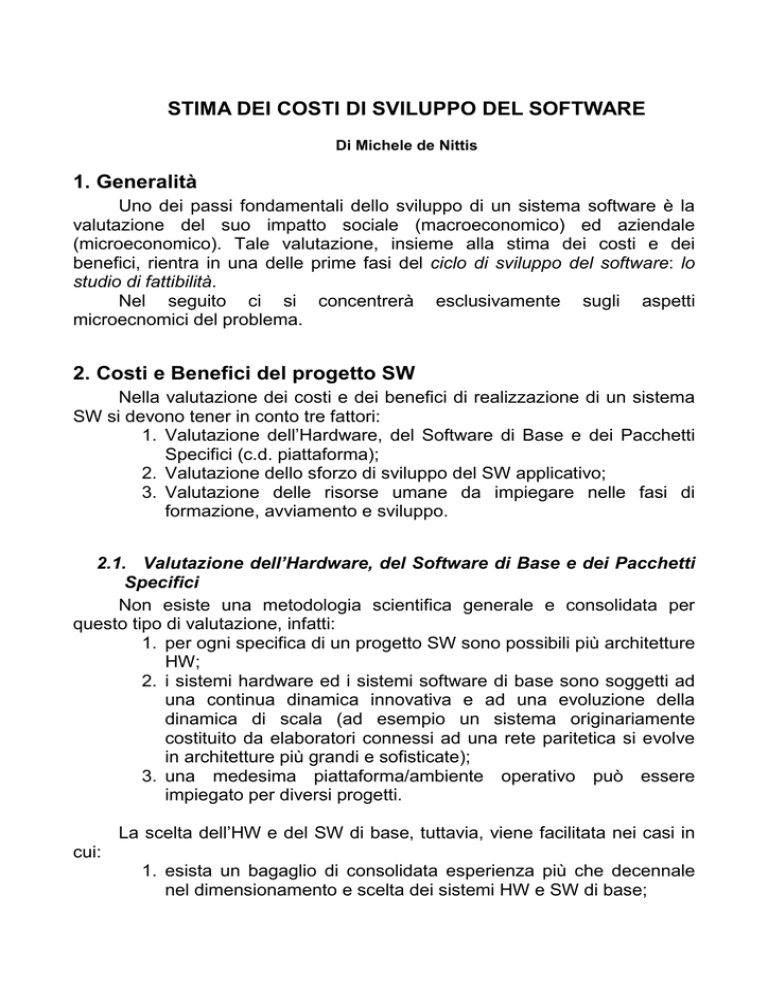 STIMA DEI COSTI DI SVILUPPO DEL SOFTWARE

Di Michele de Nittis

1. Generalità

Uno dei passi fondamentali dello sviluppo di un sistema software è la valutazione del suo impatto sociale (macroeconomico) ed aziendale (microeconomico). Tale valutazione, insieme alla stima dei costi e dei benefici, rientra in una delle prime fasi del ciclo di sviluppo del software: lo studio di fattibilità.
Nel seguito ci si concentrerà esclusivamente sugli aspetti microecnomici del problema.

2. Costi e Benefici del progetto SW

Nella valutazione dei costi e dei benefici di realizzazione di un sistema SW si devono tener in conto tre fattori:
1. Valutazione dell'Hardware, del Software di Base e dei Pacchetti Specifici (c.d. piattaforma);
2. Valutazione dello sforzo di sviluppo del SW applicativo;
3. Valutazione delle risorse umane da impiegare nelle fasi di formazione, avviamento e sviluppo.

2.1. Valutazione dell'Hardware, del Software di Base e dei Pacchetti Specifici

Non esiste una metodologia scientifica generale e consolidata per questo tipo di valutazione, infatti:
1. per ogni specifica di un progetto SW sono possibili più architetture HW;
2. i sistemi hardware ed i sistemi software di base sono soggetti ad una continua dinamica innovativa e ad una evoluzione della dinamica di scala (ad esempio un sistema originariamente costituito da elaboratori connessi ad una rete paritetica si evolve in architetture più grandi e sofisticate);
3. una medesima piattaforma/ambiente operativo può essere impiegato per diversi progetti.

La scelta dell'HW e del SW di base, tuttavia, viene facilitata nei casi in cui:
1. esista un bagaglio di consolidata esperienza più che decennale nel dimensionamento e scelta dei sistemi HW e SW di base;